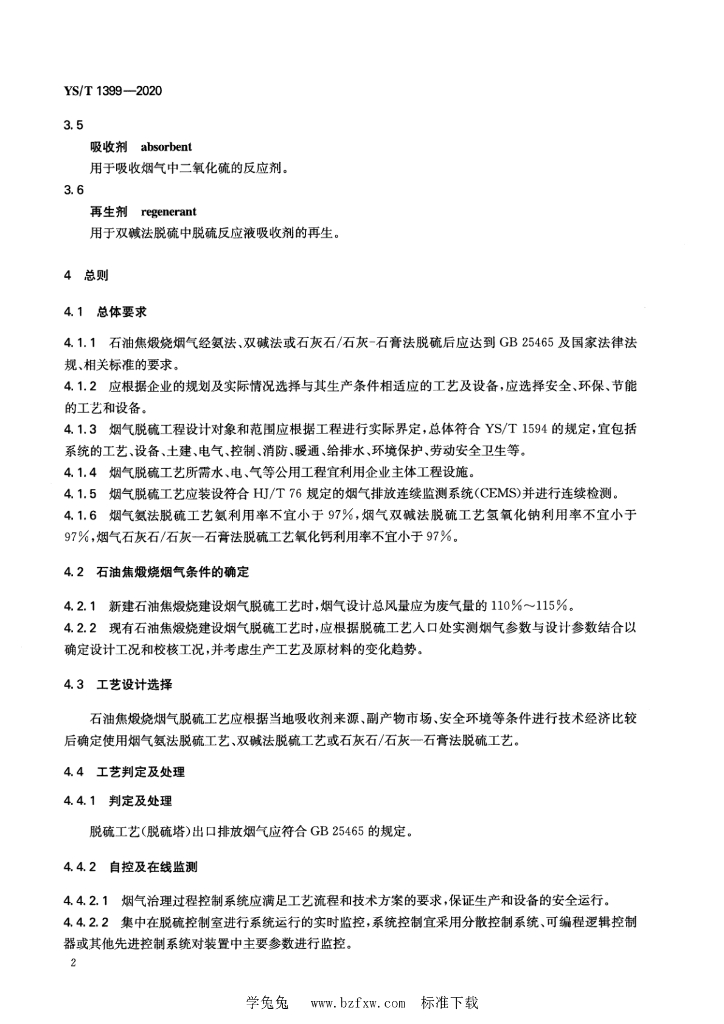 YS/T 1399—2020

3.5

吸收剂 absorbent

用于吸收烟气中二氧化硫的反应剂。

3.6

再生剂 regenerant

用于双碱法脱硫中脱硫反应液吸收剂的再生。

4 总则

4.1 总体要求

4.1.1 石油焦煅烧烟气经氨法、双碱法或石灰石/石灰-石膏法脱硫后应达到 GB 25465 及国家法律法规、相关标准的要求。

4.1.2 应根据企业的规划及实际情况选择与其生产条件相适应的工艺及设备，应选择安全、环保、节能的工艺和设备。

4.1.3 烟气脱硫工程设计对象和范围应根据工程进行实际界定，总体符合 YS/T 1594 的规定，宜包括系统的工艺、设备、土建、电气、控制、消防、暖通、给排水、环境保护、劳动安全卫生等。

4.1.4 烟气脱硫工艺所需水、电、气等公用工程宜利用企业主体工程设施。

4.1.5 烟气脱硫工艺应装设符合 HJ/T 76 规定的烟气排放连续监测系统(CEMS)并进行连续检测。

4.1.6 烟气氨法脱硫工艺氨利用率不宜小于 97%，烟气双碱法脱硫工艺氢氧化钠利用率不宜小于 97%，烟气石灰石/石灰—石膏法脱硫工艺氧化钙利用率不宜小于 97%。

4.2 石油焦煅烧烟气条件的确定

4.2.1 新建石油焦煅烧建设烟气脱硫工艺时，烟气设计总风量应为废气量的 110%～115%。

4.2.2 现有石油焦煅烧建设烟气脱硫工艺时，应根据脱硫工艺入口处实测烟气参数与设计参数结合以确定设计工况和校核工况，并考虑生产工艺及原材料的变化趋势。

4.3 工艺设计选择

石油焦煅烧烟气脱硫工艺应根据当地吸收剂来源、副产物市场、安全环境等条件进行技术经济比较后确定使用烟气氨法脱硫工艺、双碱法脱硫工艺或石灰石/石灰—石膏法脱硫工艺。

4.4 工艺判定及处理

4.4.1 判定及处理

脱硫工艺(脱硫塔)出口排放烟气应符合 GB 25465 的规定。

4.4.2 自控及在线监测

4.4.2.1 烟气治理过程控制系统应满足工艺流程和技术方案的要求，保证生产和设备的安全运行。

4.4.2.2 集中在脱硫控制室进行系统运行的实时监控，系统控制宜采用分散控制系统、可编程逻辑控制器或其他先进控制系统对装置中主要参数进行监控。

2

学兔兔 www.bzfxw.com 标准下载